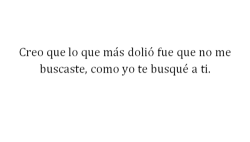 Creo que lo que más dolió fue que no me buscaste, como yo te busqué a ti.